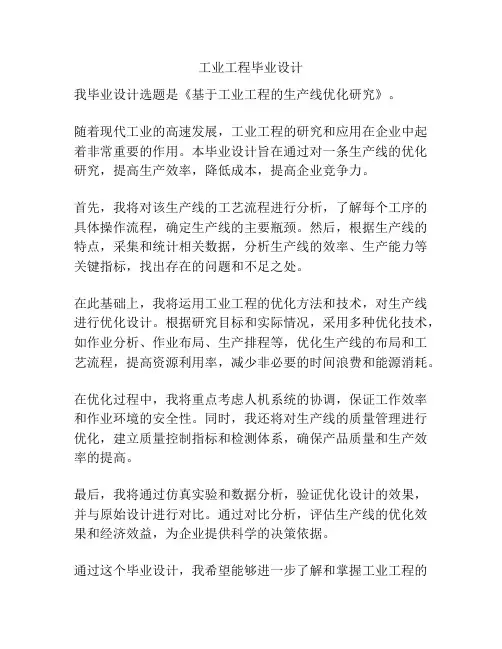 工业工程毕业设计

我毕业设计选题是《基于工业工程的生产线优化研究》。

随着现代工业的高速发展，工业工程的研究和应用在企业中起着非常重要的作用。本毕业设计旨在通过对一条生产线的优化研究，提高生产效率，降低成本，提高企业竞争力。

首先，我将对该生产线的工艺流程进行分析，了解每个工序的具体操作流程，确定生产线的主要瓶颈。然后，根据生产线的特点，采集和统计相关数据，分析生产线的效率、生产能力等关键指标，找出存在的问题和不足之处。

在此基础上，我将运用工业工程的优化方法和技术，对生产线进行优化设计。根据研究目标和实际情况，采用多种优化技术，如作业分析、作业布局、生产排程等，优化生产线的布局和工艺流程，提高资源利用率，减少非必要的时间浪费和能源消耗。

在优化过程中，我将重点考虑人机系统的协调，保证工作效率和作业环境的安全性。同时，我还将对生产线的质量管理进行优化，建立质量控制指标和检测体系，确保产品质量和生产效率的提高。

最后，我将通过仿真实验和数据分析，验证优化设计的效果，并与原始设计进行对比。通过对比分析，评估生产线的优化效果和经济效益，为企业提供科学的决策依据。

通过这个毕业设计，我希望能够进一步了解和掌握工业工程的